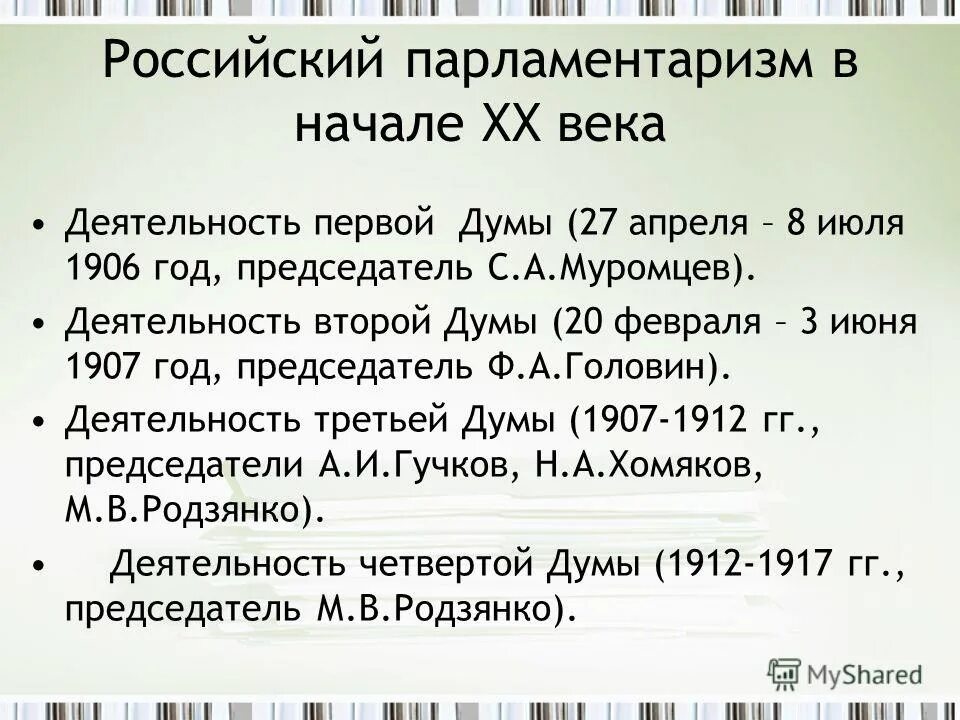 Российский парламентаризм в начале XX века

• Деятельность первой Думы (27 апреля – 8 июля 1906 год, председатель С.А.Муромцев).
• Деятельность второй Думы (20 февраля – 3 июня 1907 год, председатель Ф.А.Головин).
• Деятельность третьей Думы (1907-1912 гг., председатели А.И.Гучков, Н.А.Хомяков, М.В.Родзянко).
• Деятельность четвертой Думы (1912-1917 гг., председатель М.В.Родзянко).

MyShared